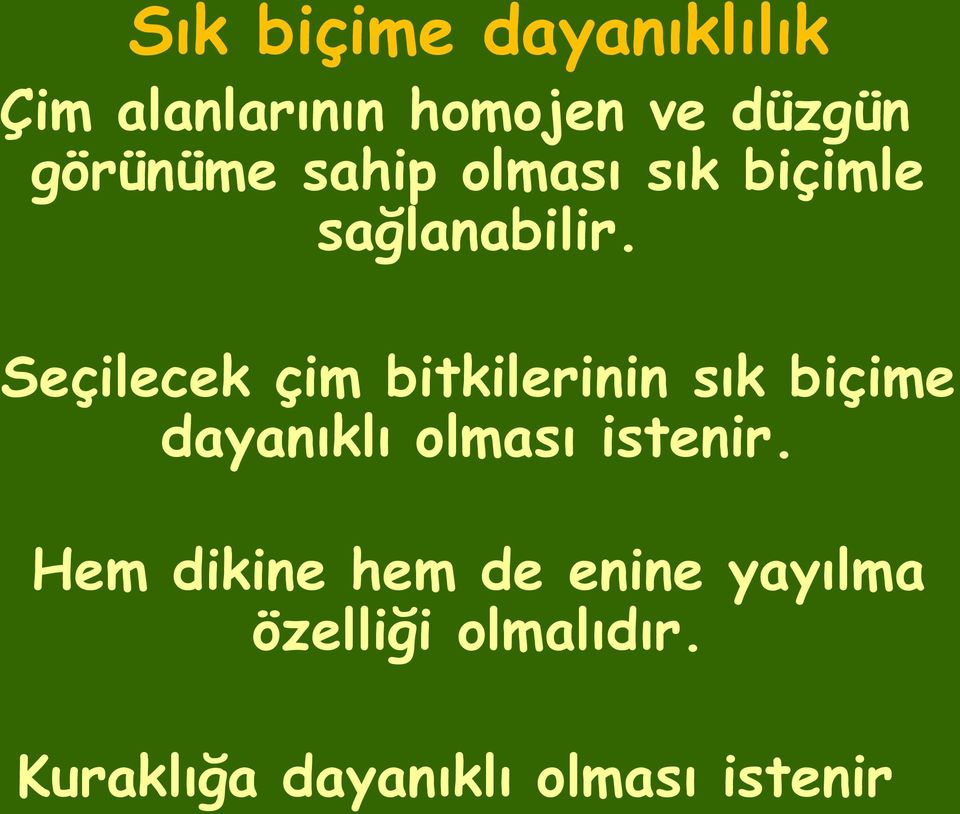 Sık biçime dayanıklılık

Çim alanlarının homojen ve düzgün görünüme sahip olması sık biçimle sağlanabilir.

Seçilecek çim bitkilerinin sık biçime dayanıklı olması istenir.

Hem dikine hem de enine yayılma özelliği olmalıdır.

Kuraklığa dayanıklı olması istenir